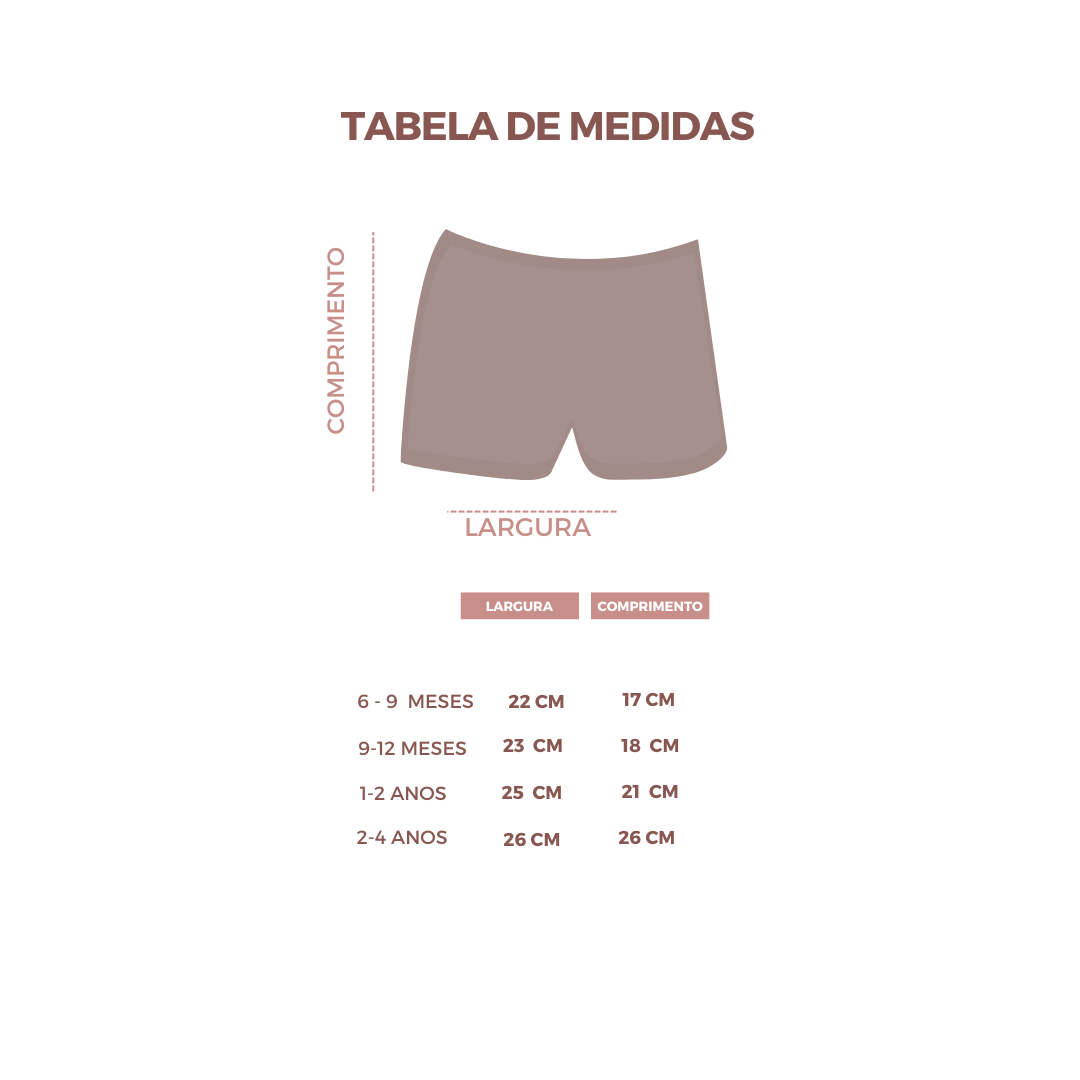 TABELA DE MEDIDAS

COMPRIMENTO

LARGURA

| | LARGURA | COMPRIMENTO |
|---|---|---|
| 6 - 9 MESES | 22 CM | 17 CM |
| 9-12 MESES | 23 CM | 18 CM |
| 1-2 ANOS | 25 CM | 21 CM |
| 2-4 ANOS | 26 CM | 26 CM |